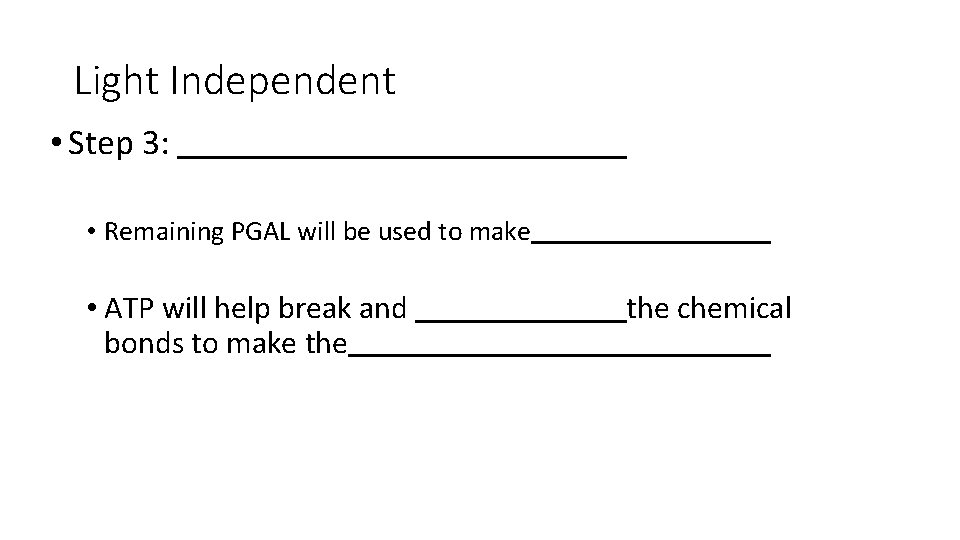 Light Independent

• Step 3: ____

• Remaining PGAL will be used to make____

• ATP will help break and ____the chemical bonds to make the____